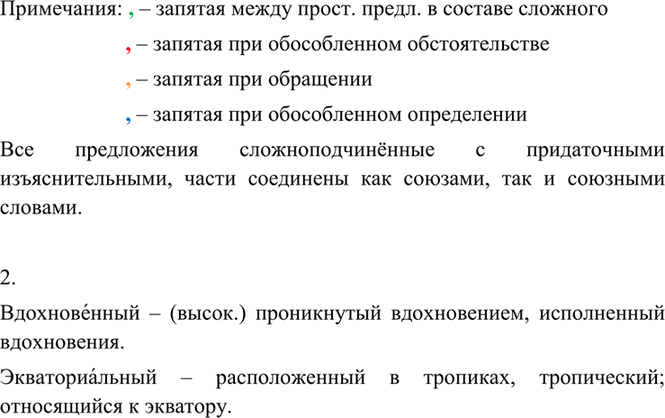 Примечания: , – запятая между прост. предл. в составе сложного

, – запятая при обособленном обстоятельстве

, – запятая при обращении

, – запятая при обособленном определении

Все предложения сложноподчинённые с придаточными изъяснительными, части соединены как союзами, так и союзными словами.

2.

Вдохнове́нный – (высок.) проникнутый вдохновением, исполненный вдохновения.

Экваториа́льный – расположенный в тропиках, тропический; относящийся к экватору.